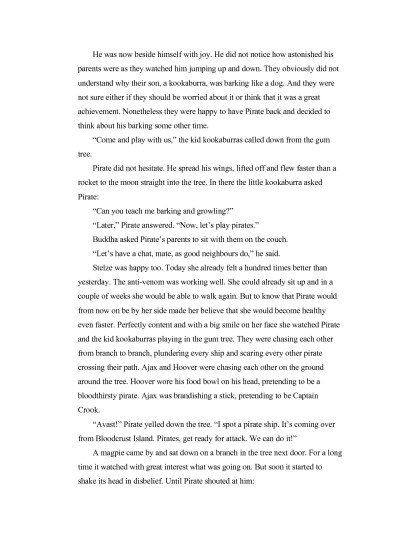 He was now beside himself with joy. He did not notice how astonished his parents were as they watched him jumping up and down. They obviously did not understand why their son, a kookaburra, was barking like a dog. And they were not sure either if they should be worried about it or think that it was a great achievement. Nonetheless they were happy to have Pirate back and decided to think about his barking some other time.

"Come and play with us," the kid kookaburras called down from the gum tree.

Pirate did not hesitate. He spread his wings, lifted off and flew faster than a rocket to the moon straight into the tree. In there the little kookaburra asked Pirate:

"Can you teach me barking and growling?"

"Later," Pirate answered. "Now, let's play pirates."

Buddha asked Pirate's parents to sit with them on the couch.

"Let's have a chat, mate, as good neighbours do," he said.

Stelze was happy too. Today she already felt a hundred times better than yesterday. The anti-venom was working well. She could already sit up and in a couple of weeks she would be able to walk again. But to know that Pirate would from now on be by her side made her believe that she would become healthy even faster. Perfectly content and with a big smile on her face she watched Pirate and the kid kookaburras playing in the gum tree. They were chasing each other from branch to branch, plundering every ship and scaring every other pirate crossing their path. Ajax and Hoover were chasing each other on the ground around the tree. Hoover wore his food bowl on his head, pretending to be a bloodthirsty pirate. Ajax was brandishing a stick, pretending to be Captain Crook.

"Avast!" Pirate yelled down the tree. "I spot a pirate ship. It's coming over from Bloodcrust Island. Pirates, get ready for attack. We can do it!"

A magpie came by and sat down on a branch in the tree next door. For a long time it watched with great interest what was going on. But soon it started to shake its head in disbelief. Until Pirate shouted at him: